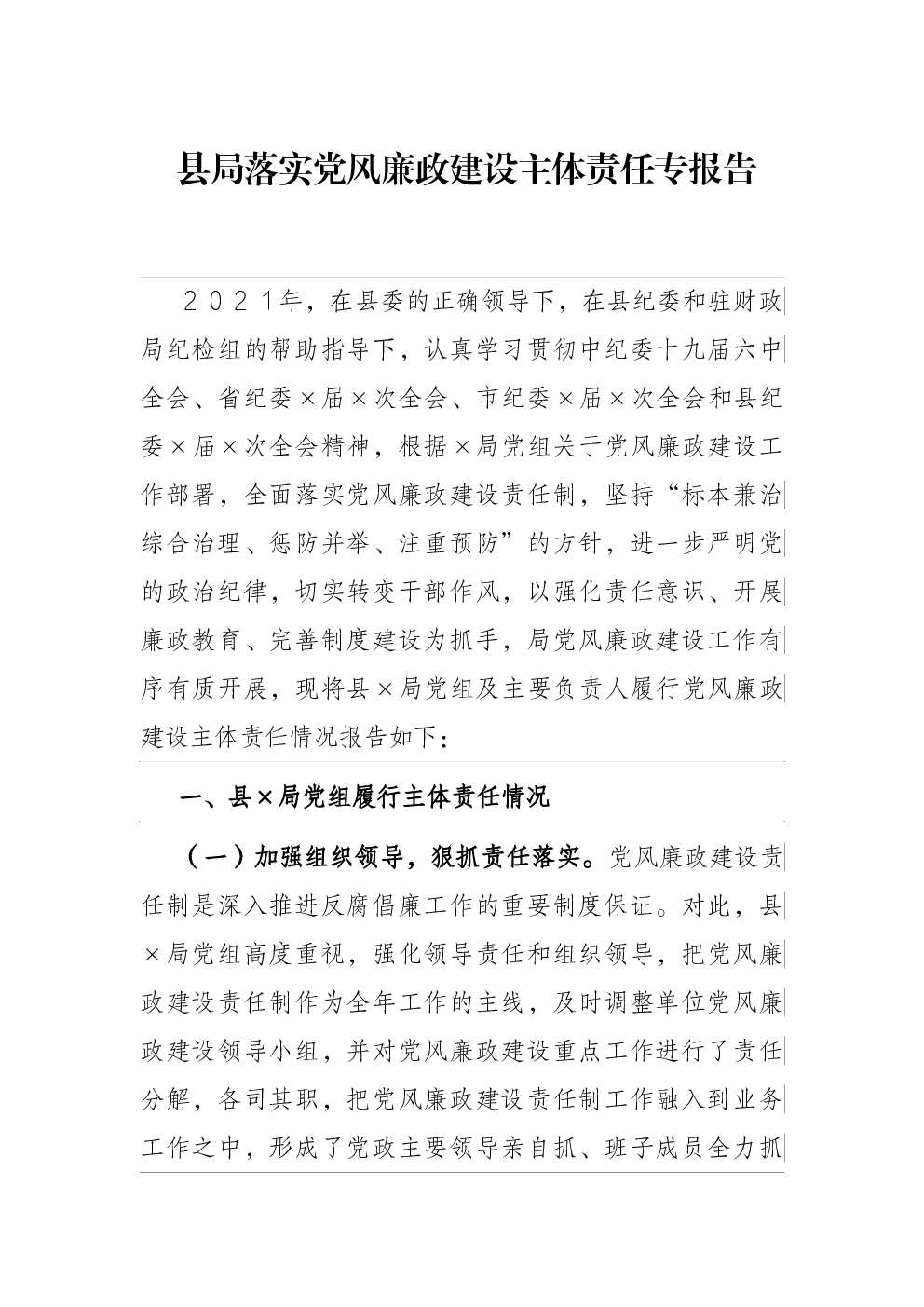 县局落实党风廉政建设主体责任专报告

２０２１年，在县委的正确领导下，在县纪委和驻财政局纪检组的帮助指导下，认真学习贯彻中纪委十九届六中全会、省纪委×届×次全会、市纪委×届×次全会和县纪委×届×次全会精神，根据×局党组关于党风廉政建设工作部署，全面落实党风廉政建设责任制，坚持“标本兼治综合治理、惩防并举、注重预防”的方针，进一步严明党的政治纪律，切实转变干部作风，以强化责任意识、开展廉政教育、完善制度建设为抓手，局党风廉政建设工作有序有质开展，现将县×局党组及主要负责人履行党风廉政建设主体责任情况报告如下：

一、县×局党组履行主体责任情况

（一）加强组织领导，狠抓责任落实。党风廉政建设责任制是深入推进反腐倡廉工作的重要制度保证。对此，县×局党组高度重视，强化领导责任和组织领导，把党风廉政建设责任制作为全年工作的主线，及时调整单位党风廉政建设领导小组，并对党风廉政建设重点工作进行了责任分解，各司其职，把党风廉政建设责任制工作融入到业务工作之中，形成了党政主要领导亲自抓、班子成员全力抓